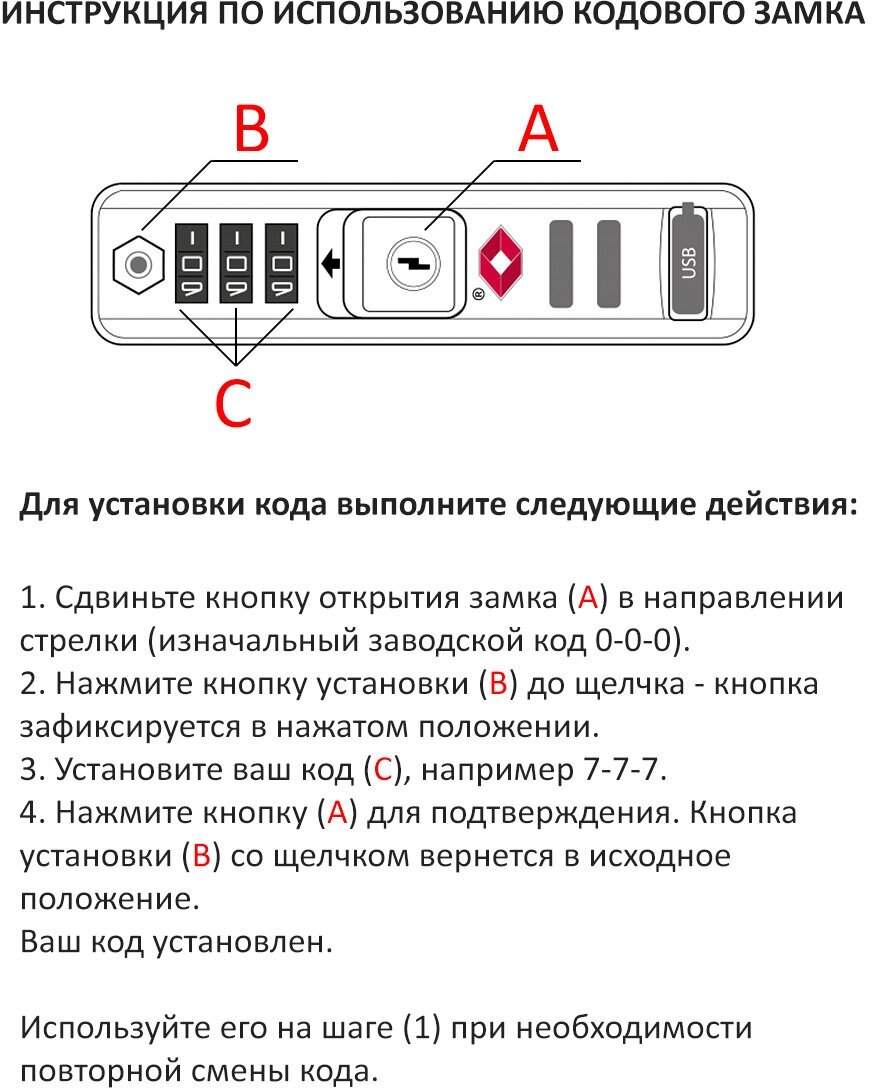 ИНСТРУКЦИЯ ПО ИСПОЛЬЗОВАНИЮ КОДОВОГО ЗАМКА

B

A

USB

C

Для установки кода выполните следующие действия:

1. Сдвиньте кнопку открытия замка (A) в направлении стрелки (изначальный заводской код 0-0-0).
2. Нажмите кнопку установки (B) до щелчка - кнопка зафиксируется в нажатом положении.
3. Установите ваш код (C), например 7-7-7.
4. Нажмите кнопку (A) для подтверждения. Кнопка установки (B) со щелчком вернется в исходное положение.
Ваш код установлен.

Используйте его на шаге (1) при необходимости повторной смены кода.